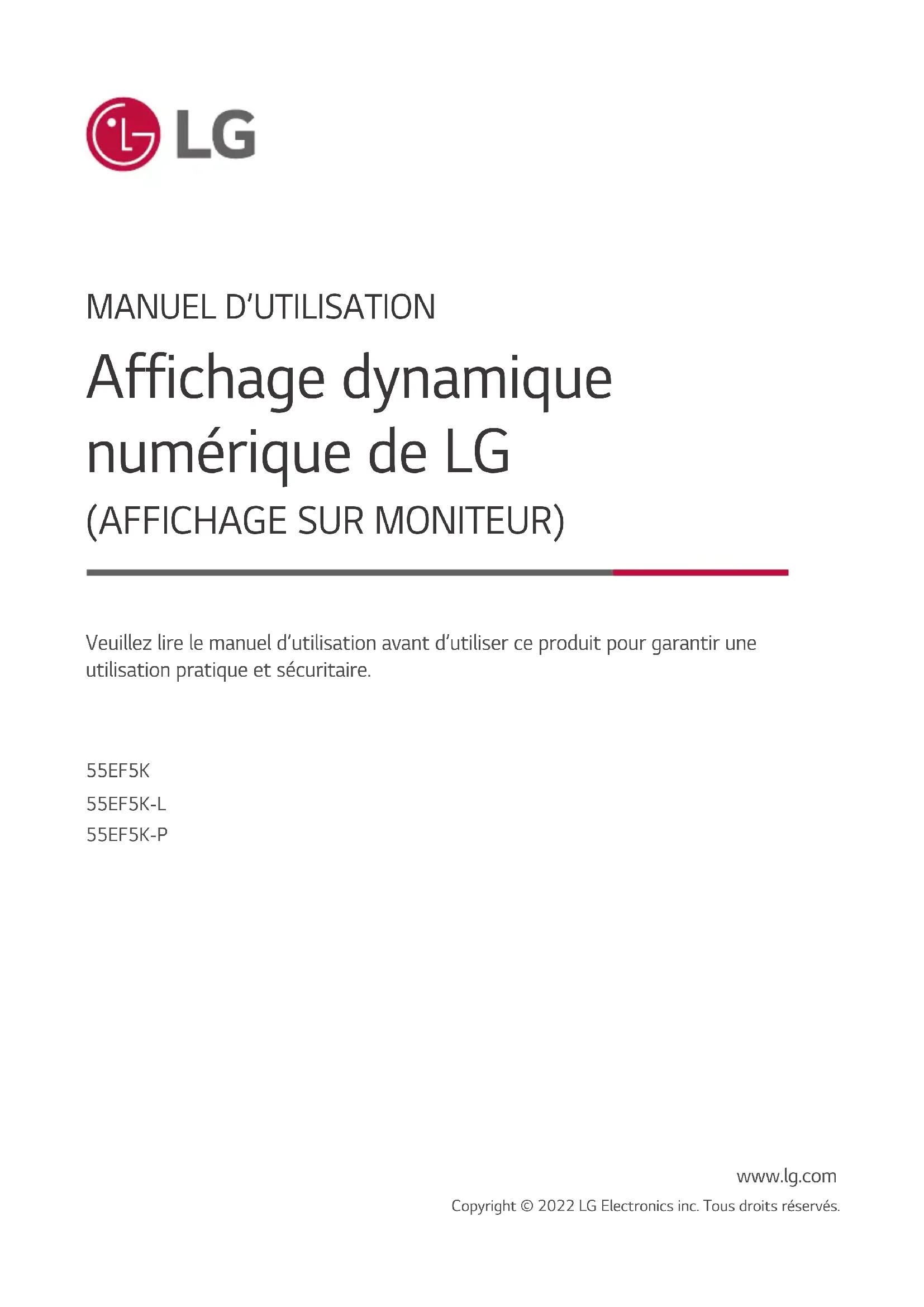 LG

MANUEL D'UTILISATION

Affichage dynamique numérique de LG

(AFFICHAGE SUR MONITEUR)

Veuillez lire le manuel d'utilisation avant d'utiliser ce produit pour garantir une utilisation pratique et sécuritaire.

55EF5K
55EF5K-L
55EF5K-P

www.lg.com
Copyright © 2022 LG Electronics inc. Tous droits réservés.